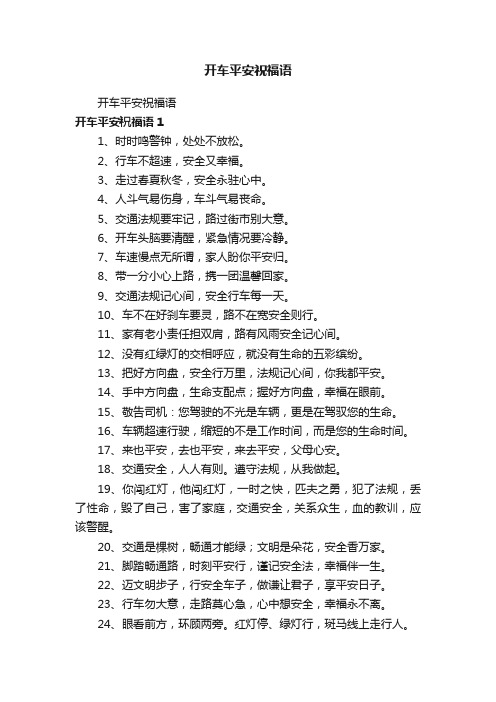 开车平安祝福语

开车平安祝福语

开车平安祝福语 1

1、时时鸣警钟，处处不放松。

2、行车不超速，安全又幸福。

3、走过春夏秋冬，安全永驻心中。

4、人斗气易伤身，车斗气易丧命。

5、交通法规要牢记，路过街市别大意。

6、开车头脑要清醒，紧急情况要冷静。

7、车速慢点无所谓，家人盼你平安归。

8、带一分小心上路，携一团温馨回家。

9、交通法规记心间，安全行车每一天。

10、车不在好刹车要灵，路不在宽安全则行。

11、家有老小责任担双肩，路有风雨安全记心间。

12、没有红绿灯的交相呼应，就没有生命的五彩缤纷。

13、把好方向盘，安全行万里，法规记心间，你我都平安。

14、手中方向盘，生命支配点；握好方向盘，幸福在眼前。

15、敬告司机：您驾驶的不光是车辆，更是在驾驭您的生命。

16、车辆超速行驶，缩短的不是工作时间，而是您的生命时间。

17、来也平安，去也平安，来去平安，父母心安。

18、交通安全，人人有则。遵守法规，从我做起。

19、你闯红灯，他闯红灯，一时之快，匹夫之勇，犯了法规，丢了性命，毁了自己，害了家庭，交通安全，关系众生，血的教训，应该警醒。

20、交通是棵树，畅通才能绿；文明是朵花，安全香万家。

21、脚踏畅通路，时刻平安行，谨记安全法，幸福伴一生。

22、迈文明步子，行安全车子，做谦让君子，享平安日子。

23、行车勿大意，走路莫心急，心中想安全，幸福永不离。

24、眼看前方，环顾两旁。红灯停、绿灯行，斑马线上走行人。